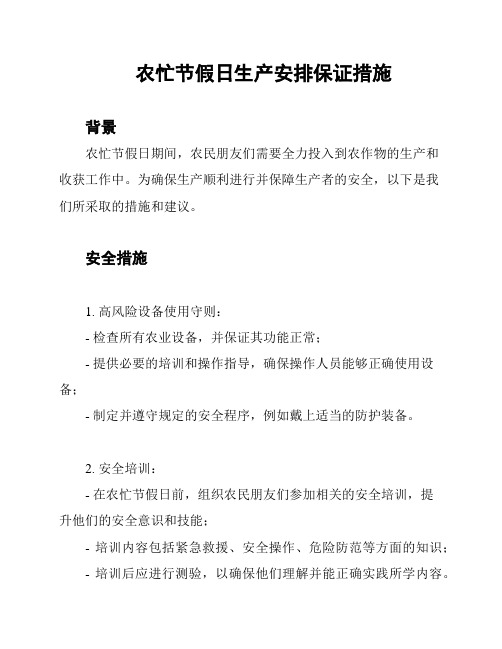 农忙节假日生产安排保证措施

背景

农忙节假日期间，农民朋友们需要全力投入到农作物的生产和收获工作中。为确保生产顺利进行并保障生产者的安全，以下是我们所采取的措施和建议。

安全措施

1. 高风险设备使用守则：

- 检查所有农业设备，并保证其功能正常；

- 提供必要的培训和操作指导，确保操作人员能够正确使用设备；

- 制定并遵守规定的安全程序，例如戴上适当的防护装备。

2. 安全培训：

- 在农忙节假日前，组织农民朋友们参加相关的安全培训，提升他们的安全意识和技能；

- 培训内容包括紧急救援、安全操作、危险防范等方面的知识；

- 培训后应进行测验，以确保他们理解并能正确实践所学内容。